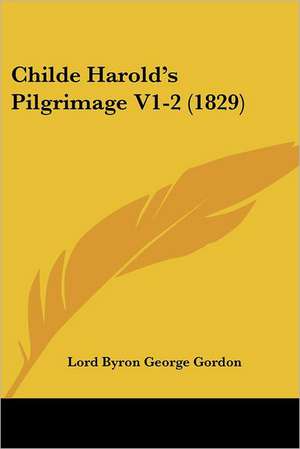 Childe Harold's Pilgrimage V1-2 (1829)

Lord Byron George Gordon